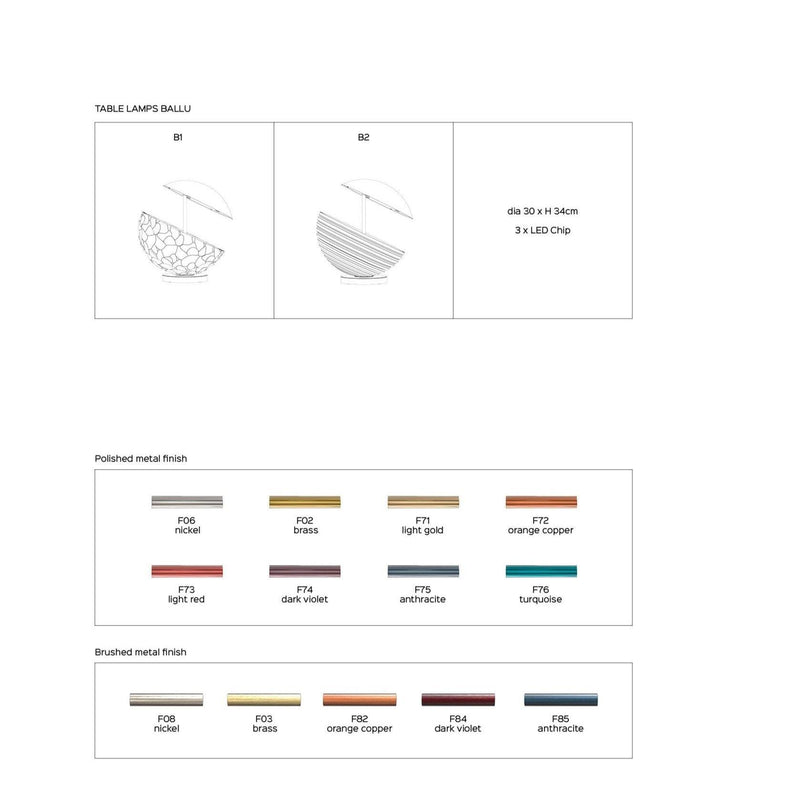 TABLE LAMPS BALLU

B1

B2

dia 30 x H 34cm

3 x LED Chip

Polished metal finish

F06
nickel

F02
brass

F71
light gold

F72
orange copper

F73
light red

F74
dark violet

F75
anthracite

F76
turquoise

Brushed metal finish

F08
nickel

F03
brass

F82
orange copper

F84
dark violet

F85
anthracite